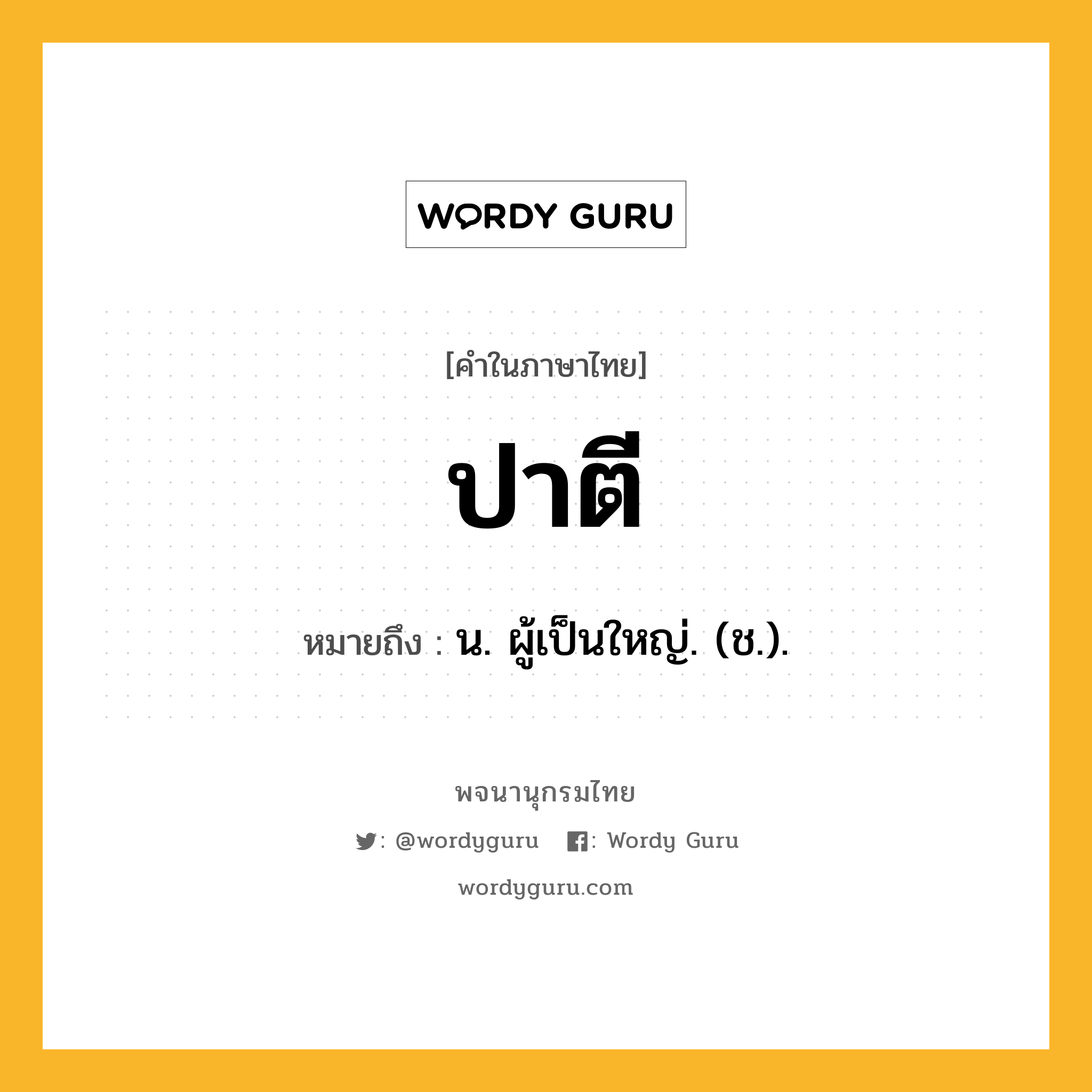 WORDY GURU

[คำในภาษาไทย]

ปาตี

หมายถึง : น. ผู้เป็นใหญ่. (ช.).

พจนานุกรมไทย

: @wordyguru : Wordy Guru

wordyguru.com